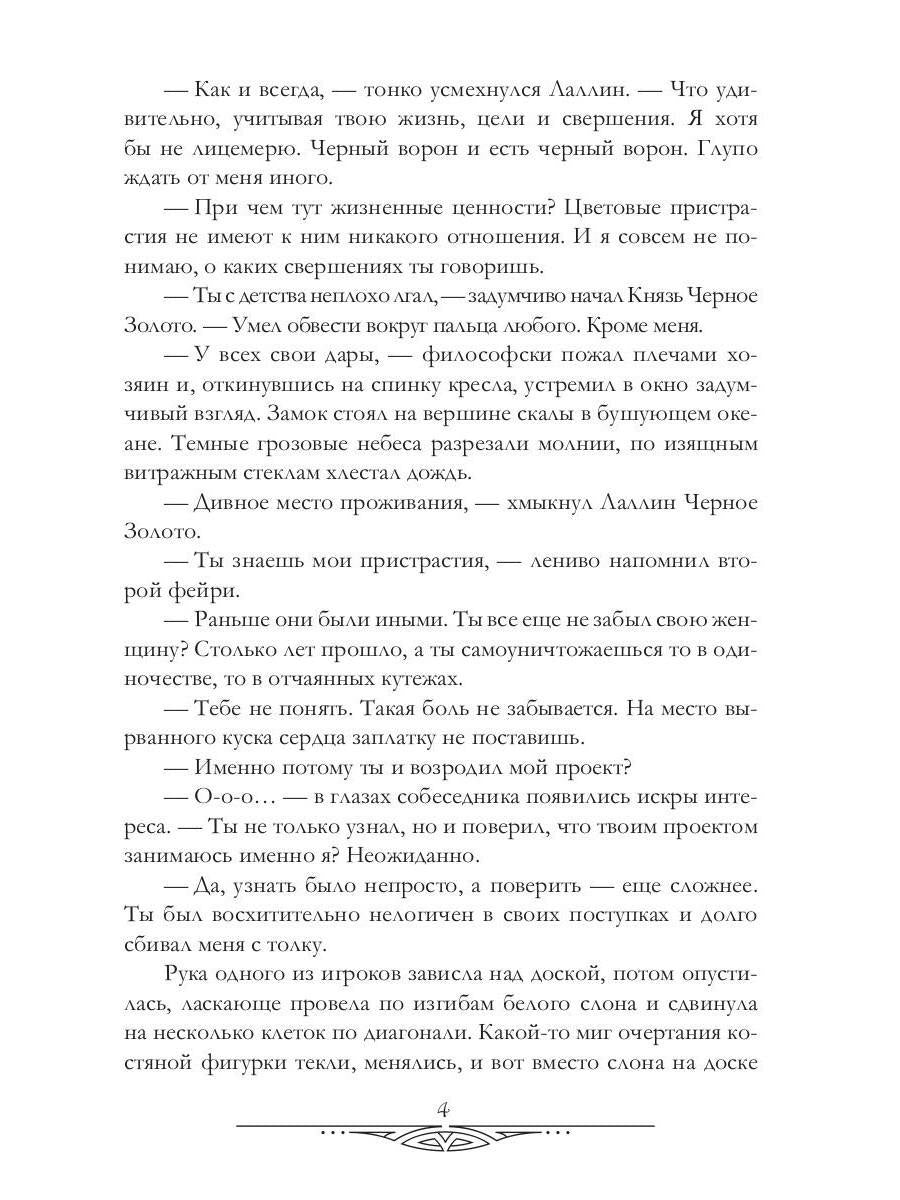 — Как и всегда, — тонко усмехнулся Лаллин. — Что удивительно, учитывая твою жизнь, цели и свершения. Я хотя бы не лицемерю. Черный ворон и есть черный ворон. Глупо ждать от меня иного.

— При чем тут жизненные ценности? Цветовые пристрастия не имеют к ним никакого отношения. И я совсем не понимаю, о каких свершениях ты говоришь.

— Ты с детства неплохо лгал, — задумчиво начал Князь Черное Золото. — Умел обвести вокруг пальца любого. Кроме меня.

— У всех свои дары, — философски пожал плечами хозяин и, откинувшись на спинку кресла, устремил в окно задумчивый взгляд. Замок стоял на вершине скалы в бушующем океане. Темные грозовые небеса разрезали молнии, по изящным витражным стеклам хлестал дождь.

— Дивное место проживания, — хмыкнул Лаллин Черное Золото.

— Ты знаешь мои пристрастия, — лениво напомнил второй фейри.

— Раньше они были иными. Ты все еще не забыл свою женщину? Столько лет прошло, а ты самоуничтожаешься то в одиночестве, то в отчаянных кутежах.

— Тебе не понять. Такая боль не забывается. На место вырванного куска сердца заплатку не поставишь.

— Именно потому ты и возродил мой проект?

— О-о-о… — в глазах собеседника появились искры интереса. — Ты не только узнал, но и поверил, что твоим проектом занимаюсь именно я? Неожиданно.

— Да, узнать было непросто, а поверить — еще сложнее. Ты был восхитительно нелогичен в своих поступках и долго сбивал меня с толку.

Рука одного из игроков зависла над доской, потом опустилась, ласкающе провела по изгибам белого слона и сдвинула на несколько клеток по диагонали. Какой-то миг очертания костяной фигурки текли, менялись, и вот вместо слона на доске

4